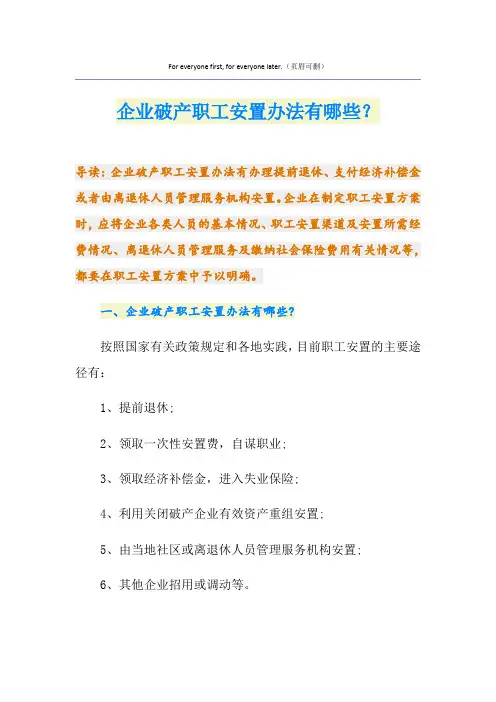 For everyone first, for everyone later.（页眉可删）

企业破产职工安置办法有哪些？

导读：企业破产职工安置办法有办理提前退休、支付经济补偿金或者由离退休人员管理服务机构安置。企业在制定职工安置方案时，应将企业各类人员的基本情况、职工安置渠道及安置所需经费情况、离退休人员管理服务及缴纳社会保险费用有关情况等，都要在职工安置方案中予以明确。

一、企业破产职工安置办法有哪些？

按照国家有关政策规定和各地实践，目前职工安置的主要途径有：

1、提前退休；

2、领取一次性安置费，自谋职业；

3、领取经济补偿金，进入失业保险；

4、利用关闭破产企业有效资产重组安置；

5、由当地社区或离退休人员管理服务机构安置；

6、其他企业招用或调动等。